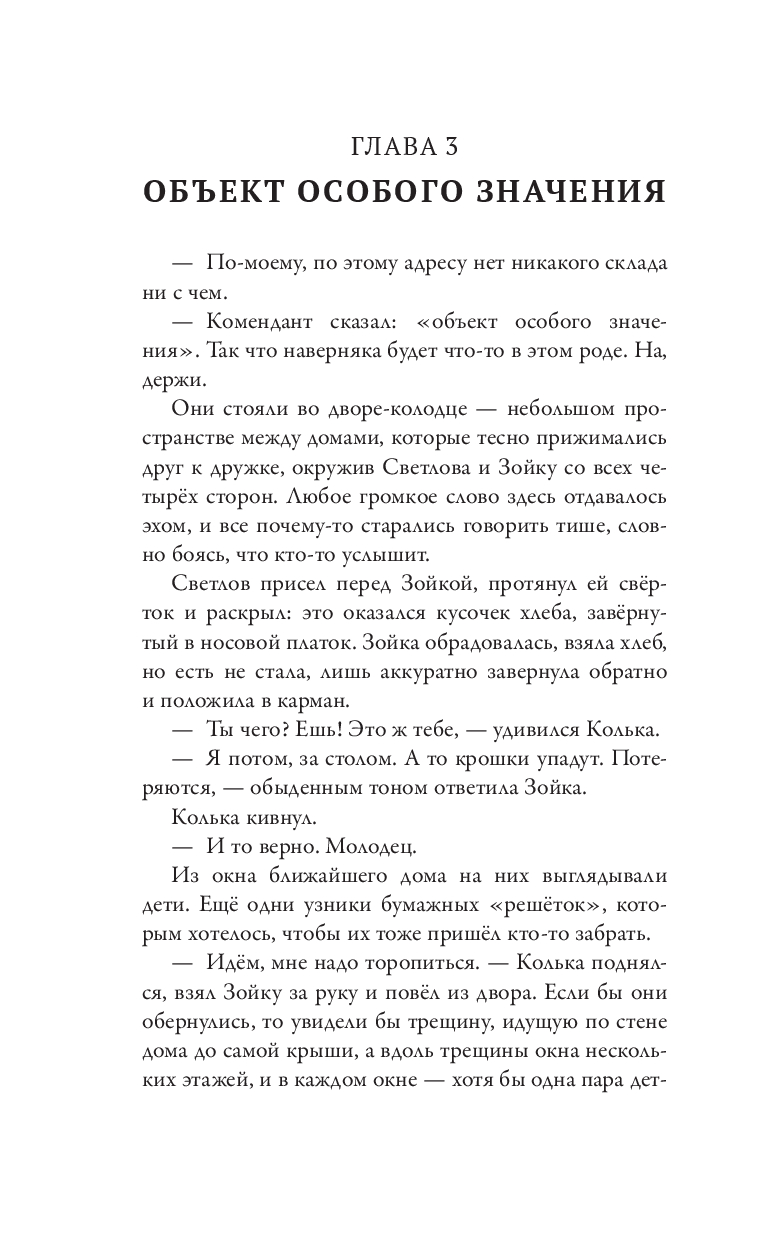 ГЛАВА 3
ОБЪЕКТ ОСОБОГО ЗНАЧЕНИЯ

— По-моему, по этому адресу нет никакого склада ни с чем.

— Комендант сказал: «объект особого значения». Так что наверняка будет что-то в этом роде. На, держи.

Они стояли во дворе-колодце — небольшом пространстве между домами, которые тесно прижимались друг к дружке, окружив Светлова и Зойку со всех четырёх сторон. Любое громкое слово здесь отдавалось эхом, и все почему-то старались говорить тише, словно боясь, что кто-то услышит.

Светлов присел перед Зойкой, протянул ей свёрток и раскрыл: это оказался кусочек хлеба, завёрнутый в носовой платок. Зойка обрадовалась, взяла хлеб, но есть не стала, лишь аккуратно завернула обратно и положила в карман.

— Ты чего? Ешь! Это ж тебе, — удивился Колька.

— Я потом, за столом. А то крошки упадут. Потеряются, — обыденным тоном ответила Зойка.

Колька кивнул.

— И то верно. Молодец.

Из окна ближайшего дома на них выглядывали дети. Ещё одни узники бумажных «решёток», которым хотелось, чтобы их тоже пришёл кто-то забрать.

— Идём, мне надо торопиться. — Колька поднялся, взял Зойку за руку и повёл из двора. Если бы они обернулись, то увидели бы трещину, идущую по стене дома до самой крыши, а вдоль трещины окна нескольких этажей, и в каждом окне — хотя бы одна пара дет-